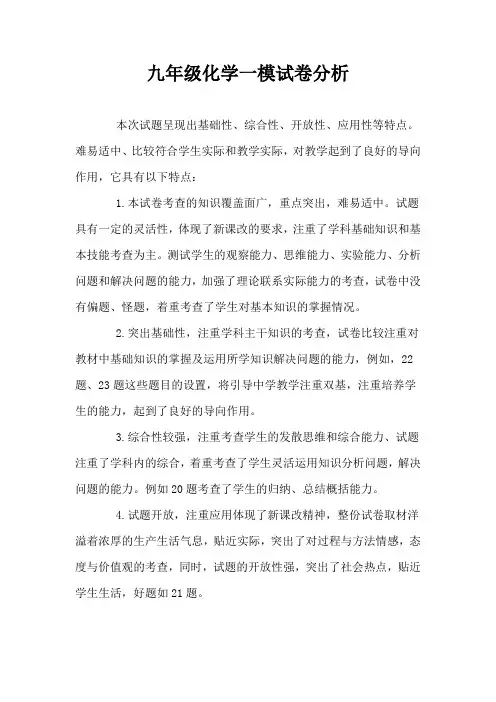 九年级化学一模试卷分析

本次试题呈现出基础性、综合性、开放性、应用性等特点。难易适中、比较符合学生实际和教学实际，对教学起到了良好的导向作用，它具有以下特点：

1.本试卷考查的知识覆盖面广，重点突出，难易适中。试题具有一定的灵活性，体现了新课改的要求，注重了学科基础知识和基本技能考查为主。测试学生的观察能力、思维能力、实验能力、分析问题和解决问题的能力，加强了理论联系实际能力的考查，试卷中没有偏题、怪题，着重考查了学生对基本知识的掌握情况。

2.突出基础性，注重学科主干知识的考查，试卷比较注重对教材中基础知识的掌握及运用所学知识解决问题的能力，例如，22题、23题这些题目的设置，将引导中学教学注重双基，注重培养学生的能力，起到了良好的导向作用。

3.综合性较强，注重考查学生的发散思维和综合能力、试题注重了学科内的综合，着重考查了学生灵活运用知识分析问题，解决问题的能力。例如20题考查了学生的归纳、总结概括能力。

4.试题开放，注重应用体现了新课改精神，整份试卷取材洋溢着浓厚的生产生活气息，贴近实际，突出了对过程与方法情感，态度与价值观的考查，同时，试题的开放性强，突出了社会热点，贴近学生生活，好题如21题。